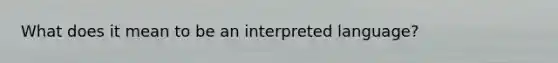 What does it mean to be an interpreted language?